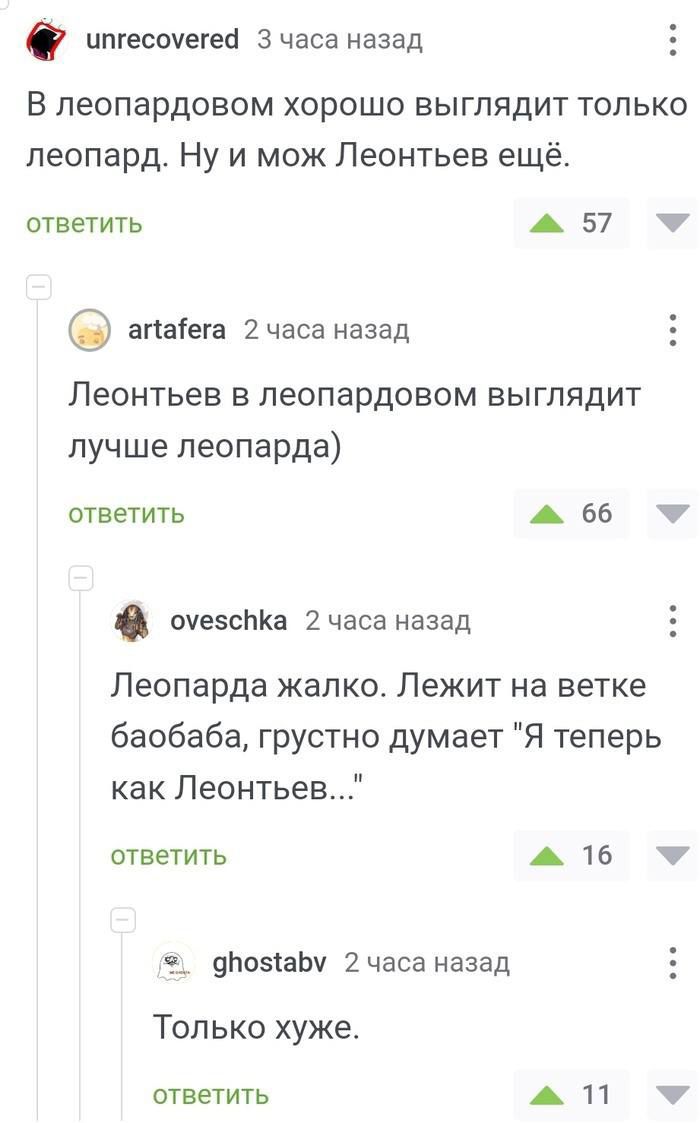 unrecovered 3 часа назад

В леопардовом хорошо выглядит только леопард. Ну и мож Леонтьев ещё.

ответить 57

artafera 2 часа назад

Леонтьев в леопардовом выглядит лучше леопарда)

ответить 66

oveschka 2 часа назад

Леопарда жалко. Лежит на ветке баобаба, грустно думает "Я теперь как Леонтьев..."

ответить 16

ghostabv 2 часа назад

Только хуже.

ответить 11